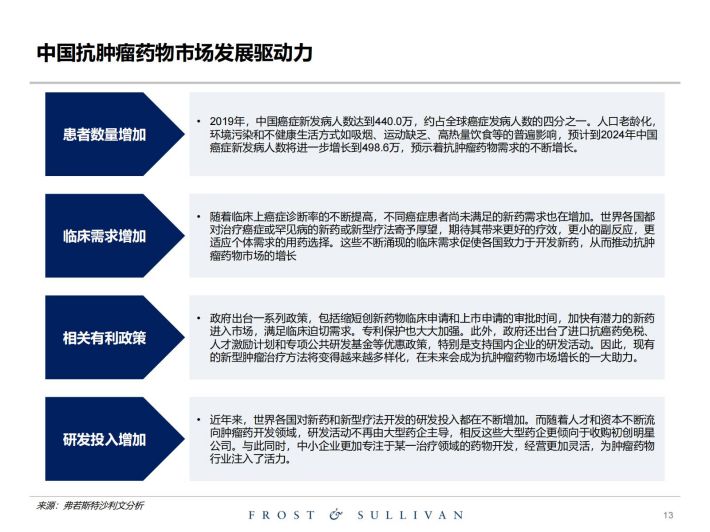 中国抗肿瘤药物市场发展驱动力

患者数量增加

• 2019年，中国癌症新发病人数达到440.0万，约占全球癌症发病人数的四分之一。人口老龄化，环境污染和不健康生活方式如吸烟、运动缺乏、高热量饮食等的普遍影响，预计到2024年中国癌症新发病人数将进一步增长到498.6万，预示着抗肿瘤药物需求的不断增长。

临床需求增加

• 随着临床上癌症诊断率的不断提高，不同癌症患者尚未满足的新药需求也在增加。世界各国都对治疗癌症或罕见病的新药或新型疗法寄予厚望，期待其带来更好的疗效，更小的副反应，更适应个体需求的用药选择。这些不断涌现的临床需求促使各国致力于开发新药，从而推动抗肿瘤药物市场的增长

相关有利政策

• 政府出台一系列政策，包括缩短创新药物临床申请和上市申请的审批时间，加快有潜力的新药进入市场，满足临床迫切需求。专利保护也大大加强。此外，政府还出台了进口抗癌药免税、人才激励计划和专项公共研发基金等优惠政策，特别是支持国内企业的研发活动。因此，现有的新型肿瘤治疗方法将变得越来越多样化，在未来会成为抗肿瘤药物市场增长的一大助力。

研发投入增加

• 近年来，世界各国对新药和新型疗法开发的研发投入都在不断增加。而随着人才和资本不断流向肿瘤药开发领域，研发活动不再由大型药企主导，相反这些大型药企更倾向于收购初创明星公司。与此同时，中小企业更加专注于某一治疗领域的药物开发，经营更加灵活，为肿瘤药物行业注入了活力。

来源：弗若斯特沙利文分析

FROST & SULLIVAN

13